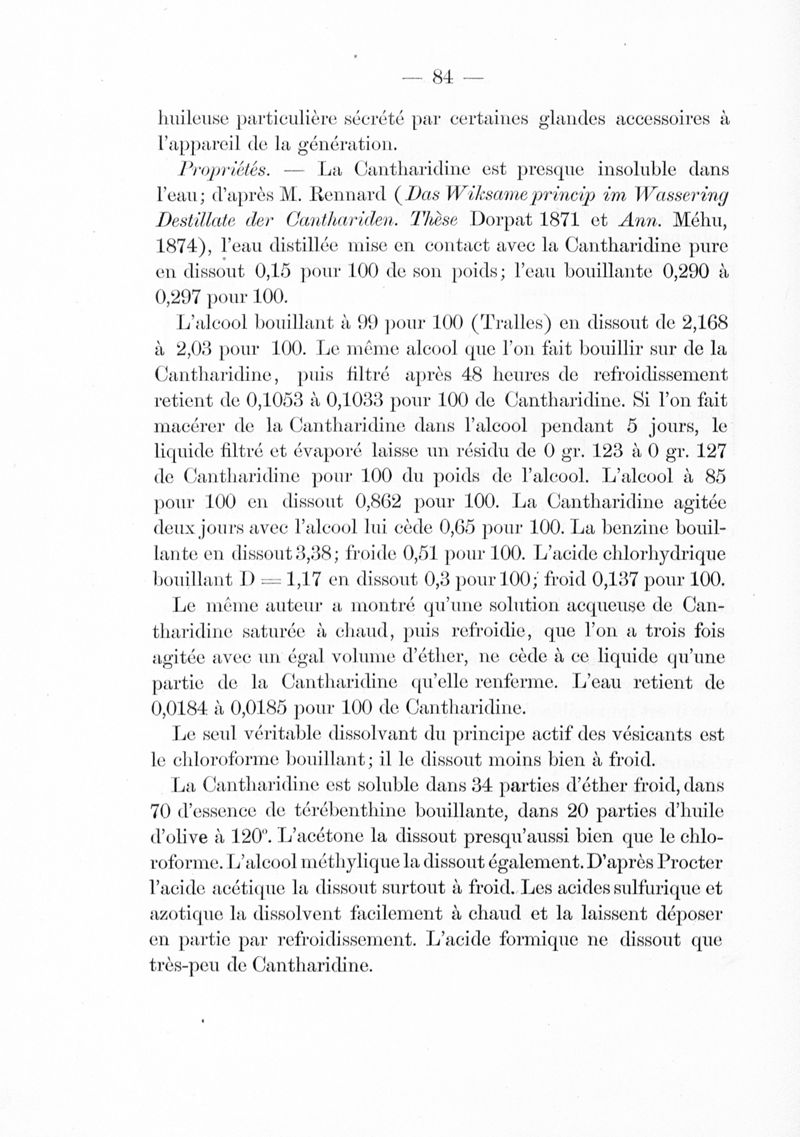 — 84 —

huileuse particulière sécrété par certaines glandes accessoires à l'appareil de la génération.

Propriétés. — La Cantharidine est presque insoluble dans l'eau; d'après M. Rennard (Das Wiksame princip im Wassering Destillate der Canthariden. Thèse Dorpat 1871 et Ann. Méhu, 1874), l'eau distillée mise en contact avec la Cantharidine pure en dissout 0,15 pour 100 de son poids; l'eau bouillante 0,290 à 0,297 pour 100.

L'alcool bouillant à 99 pour 100 (Tralles) en dissout de 2,168 à 2,03 pour 100. Le même alcool que l'on fait bouillir sur de la Cantharidine, puis filtré après 48 heures de refroidissement retient de 0,1053 à 0,1033 pour 100 de Cantharidine. Si l'on fait macérer de la Cantharidine dans l'alcool pendant 5 jours, le liquide filtré et évaporé laisse un résidu de 0 gr. 123 à 0 gr. 127 de Cantharidine pour 100 du poids de l'alcool. L'alcool à 85 pour 100 en dissout 0,862 pour 100. La Cantharidine agitée deux jours avec l'alcool lui cède 0,65 pour 100. La benzine bouillante en dissout 3,38; froide 0,51 pour 100. L'acide chlorhydrique bouillant D = 1,17 en dissout 0,3 pour 100; froid 0,137 pour 100.

Le même auteur a montré qu'une solution acqueuse de Cantharidine saturée à chaud, puis refroidie, que l'on a trois fois agitée avec un égal volume d'éther, ne cède à ce liquide qu'une partie de la Cantharidine qu'elle renferme. L'eau retient de 0,0184 à 0,0185 pour 100 de Cantharidine.

Le seul véritable dissolvant du principe actif des vésicants est le chloroforme bouillant; il le dissout moins bien à froid.

La Cantharidine est soluble dans 34 parties d'éther froid, dans 70 d'essence de térébenthine bouillante, dans 20 parties d'huile d'olive à 120°. L'acétone la dissout presqu'aussi bien que le chloroforme. L'alcool méthylique la dissout également. D'après Procter l'acide acétique la dissout surtout à froid. Les acides sulfurique et azotique la dissolvent facilement à chaud et la laissent déposer en partie par refroidissement. L'acide formique ne dissout que très-peu de Cantharidine.